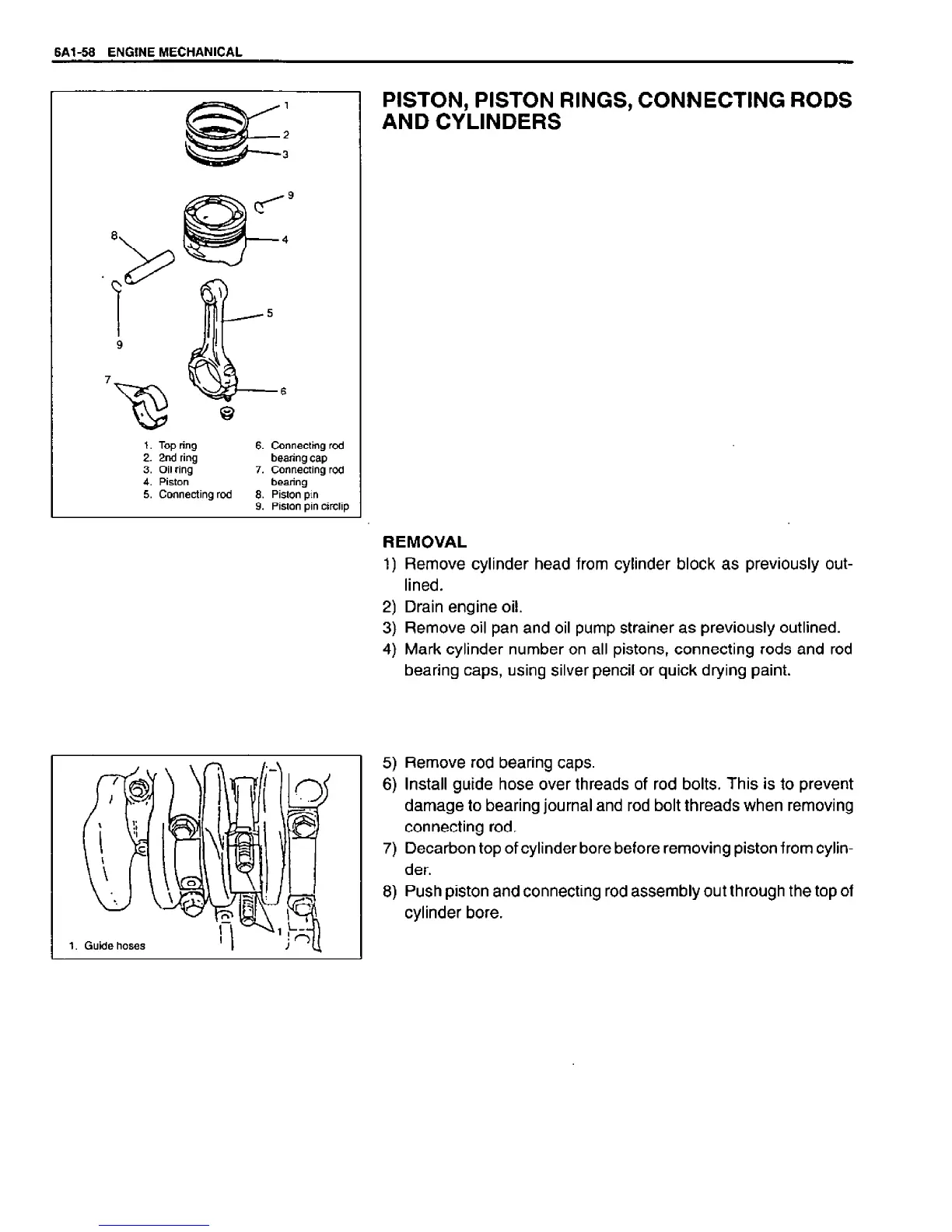 6A1-58 ENGINE MECHANICAL

1
2
3
9
8
4
5
9
7
6

1. Top ring
2. 2nd ring
3. Oil ring
4. Piston
5. Connecting rod
6. Connecting rod bearing cap
7. Connecting rod bearing
8. Piston pin
9. Piston pin circlip

PISTON, PISTON RINGS, CONNECTING RODS AND CYLINDERS

REMOVAL
1) Remove cylinder head from cylinder block as previously outlined.
2) Drain engine oil.
3) Remove oil pan and oil pump strainer as previously outlined.
4) Mark cylinder number on all pistons, connecting rods and rod bearing caps, using silver pencil or quick drying paint.

1
1. Guide hoses

5) Remove rod bearing caps.
6) Install guide hose over threads of rod bolts. This is to prevent damage to bearing journal and rod bolt threads when removing connecting rod.
7) Decarbon top of cylinder bore before removing piston from cylinder.
8) Push piston and connecting rod assembly out through the top of cylinder bore.